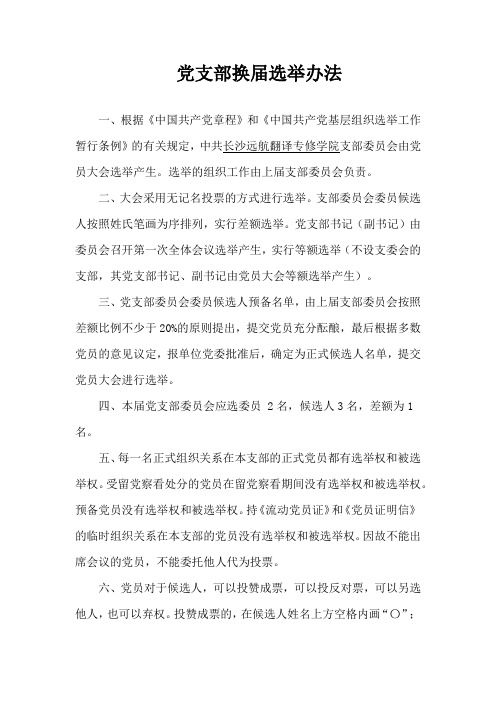 党支部换届选举办法

一、根据《中国共产党章程》和《中国共产党基层组织选举工作暂行条例》的有关规定，中共长沙远航翻译专修学院支部委员会由党员大会选举产生。选举的组织工作由上届支部委员会负责。

二、大会采用无记名投票的方式进行选举。支部委员会委员候选人按照姓氏笔画为序排列，实行差额选举。党支部书记（副书记）由委员会召开第一次全体会议选举产生，实行等额选举（不设支委会的支部，其党支部书记、副书记由党员大会等额选举产生）。

三、党支部委员会委员候选人预备名单，由上届支部委员会按照差额比例不少于 20%的原则提出，提交党员充分酝酿，最后根据多数党员的意见议定，报单位党委批准后，确定为正式候选人名单，提交党员大会进行选举。

四、本届党支部委员会应选委员 2 名，候选人 3 名，差额为 1 名。

五、每一名正式组织关系在本支部的正式党员都有选举权和被选举权。受留党察看处分的党员在留党察看期间没有选举权和被选举权。预备党员没有选举权和被选举权。持《流动党员证》和《党员证明信》的临时组织关系在本支部的党员没有选举权和被选举权。因故不能出席会议的党员，不能委托他人代为投票。

六、党员对于候选人，可以投赞成票，可以投反对票，可以另选他人，也可以弃权。投赞成票的，在候选人姓名上方空格内画“○”；